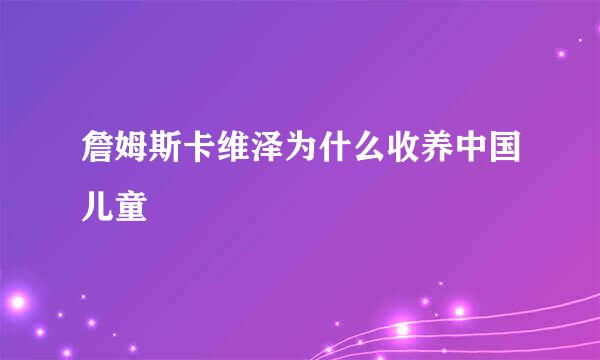 詹姆斯卡维泽为什么收养中国儿童